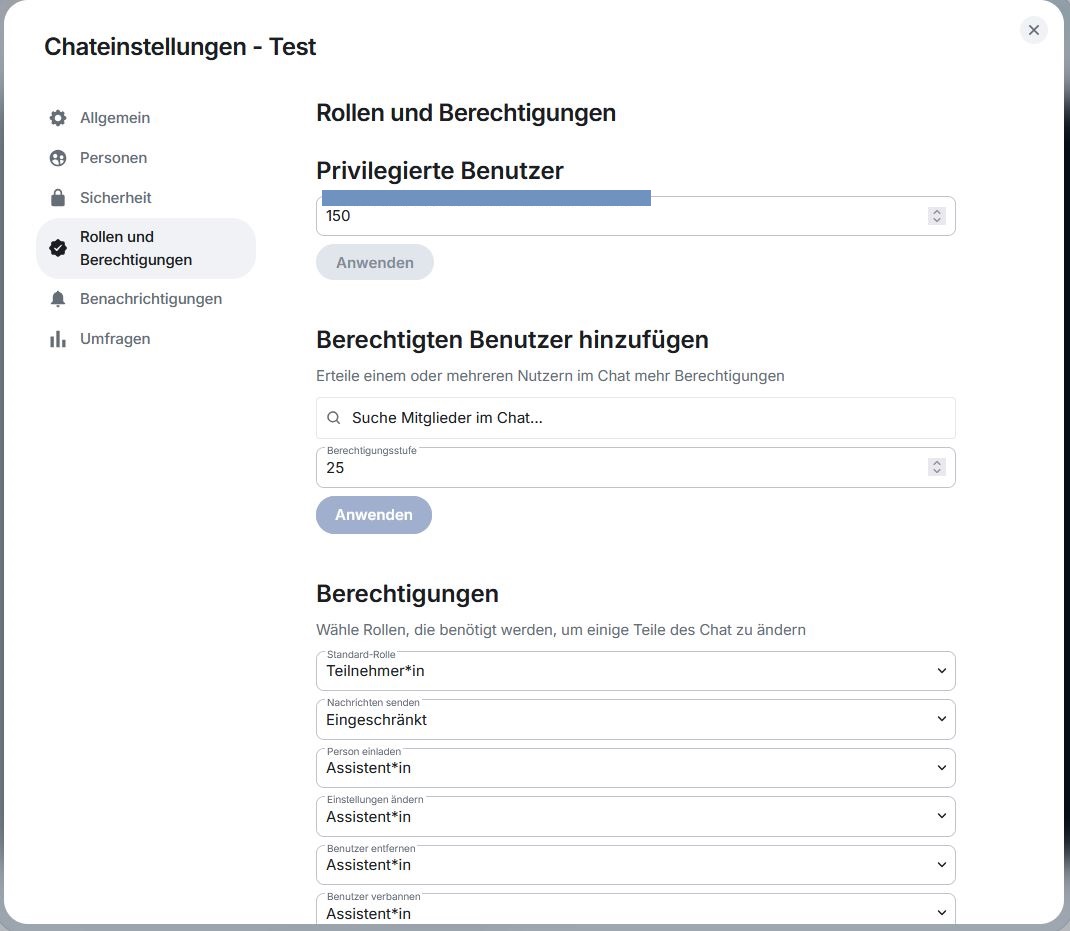 Chateinstellungen - Test

Allgemein
Personen
Sicherheit
Rollen und Berechtigungen
Benachrichtigungen
Umfragen

Rollen und Berechtigungen

Privilegierte Benutzer

150

Anwenden

Berechtigten Benutzer hinzufügen

Erteile einem oder mehreren Nutzern im Chat mehr Berechtigungen

Suche Mitglieder im Chat...

Berechtigungsstufe
25

Anwenden

Berechtigungen

Wähle Rollen, die benötigt werden, um einige Teile des Chat zu ändern

Standard-Rolle
Teilnehmer*in

Nachrichten senden
Eingeschränkt

Person einladen
Assistent*in

Einstellungen ändern
Assistent*in

Benutzer entfernen
Assistent*in

Benutzer verbannen
Assistent*in